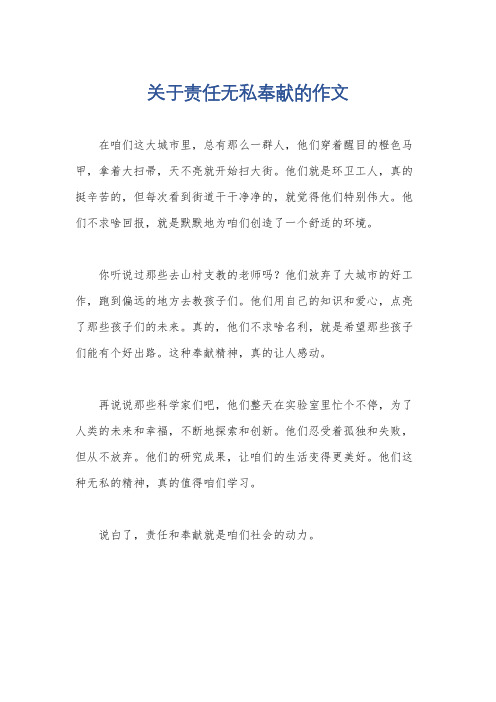 关于责任无私奉献的作文

在咱们这大城市里，总有那么一群人，他们穿着醒目的橙色马甲，拿着大扫帚，天不亮就开始扫大街。他们就是环卫工人，真的挺辛苦的，但每次看到街道干干净净的，就觉得他们特别伟大。他们不求啥回报，就是默默地为咱们创造了一个舒适的环境。

你听说过那些去山村支教的老师吗？他们放弃了大城市的好工作，跑到偏远的地方去教孩子们。他们用自己的知识和爱心，点亮了那些孩子们的未来。真的，他们不求啥名利，就是希望那些孩子们能有个好出路。这种奉献精神，真的让人感动。

再说说那些科学家们吧，他们整天在实验室里忙个不停，为了人类的未来和幸福，不断地探索和创新。他们忍受着孤独和失败，但从不放弃。他们的研究成果，让咱们的生活变得更美好。他们这种无私的精神，真的值得咱们学习。

说白了，责任和奉献就是咱们社会的动力。